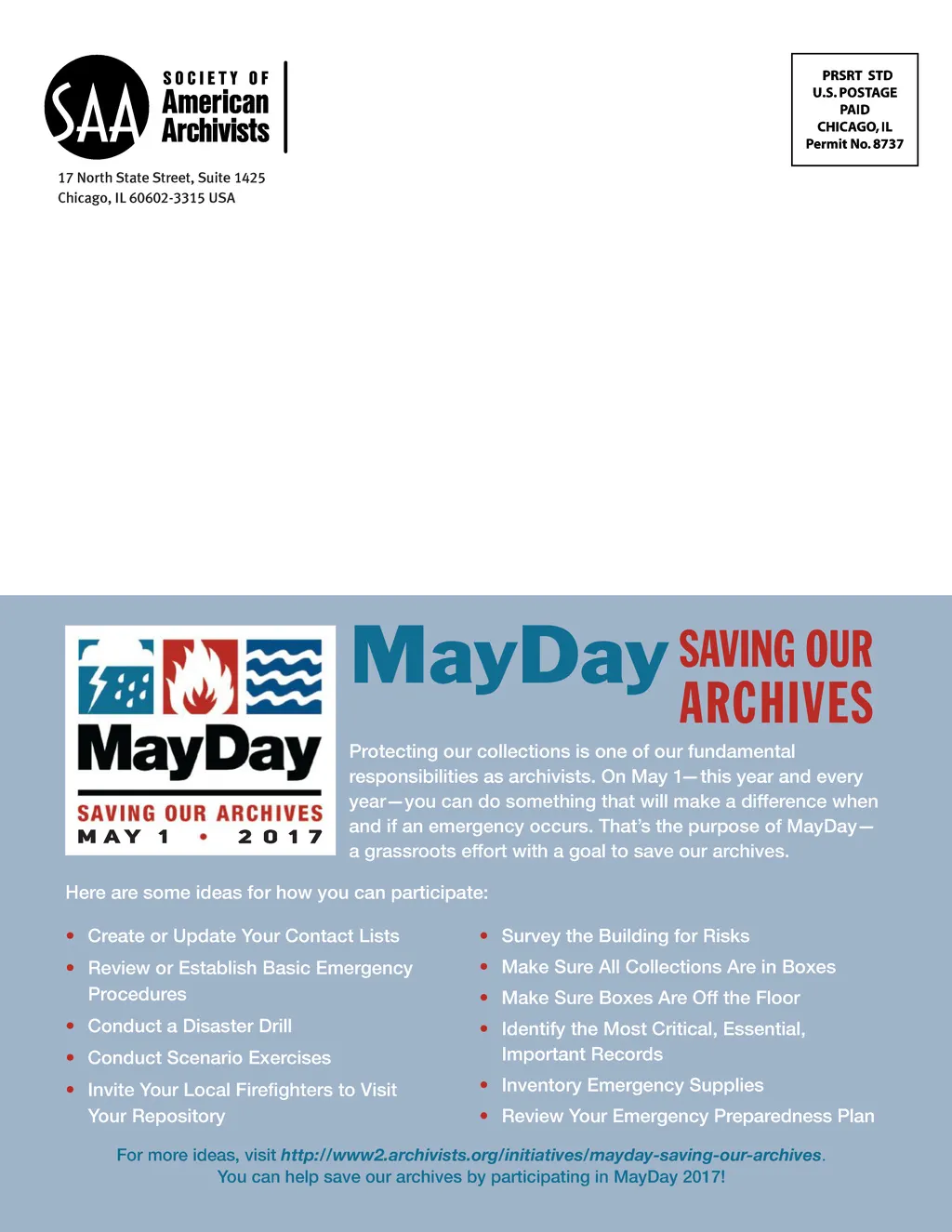 SAA SOCIETY OF American Archivists

17 North State Street, Suite 1425
Chicago, IL 60602-3315 USA

PRSRT STD
U.S. POSTAGE
PAID
CHICAGO, IL
Permit No. 8737

MayDay
SAVING OUR ARCHIVES
MAY 1 • 2017

MayDay SAVING OUR ARCHIVES

Protecting our collections is one of our fundamental responsibilities as archivists. On May 1—this year and every year—you can do something that will make a difference when and if an emergency occurs. That's the purpose of MayDay—a grassroots effort with a goal to save our archives.

Here are some ideas for how you can participate:

• Create or Update Your Contact Lists
• Review or Establish Basic Emergency Procedures
• Conduct a Disaster Drill
• Conduct Scenario Exercises
• Invite Your Local Firefighters to Visit Your Repository

• Survey the Building for Risks
• Make Sure All Collections Are in Boxes
• Make Sure Boxes Are Off the Floor
• Identify the Most Critical, Essential, Important Records
• Inventory Emergency Supplies
• Review Your Emergency Preparedness Plan

For more ideas, visit http://www2.archivists.org/initiatives/mayday-saving-our-archives.
You can help save our archives by participating in MayDay 2017!